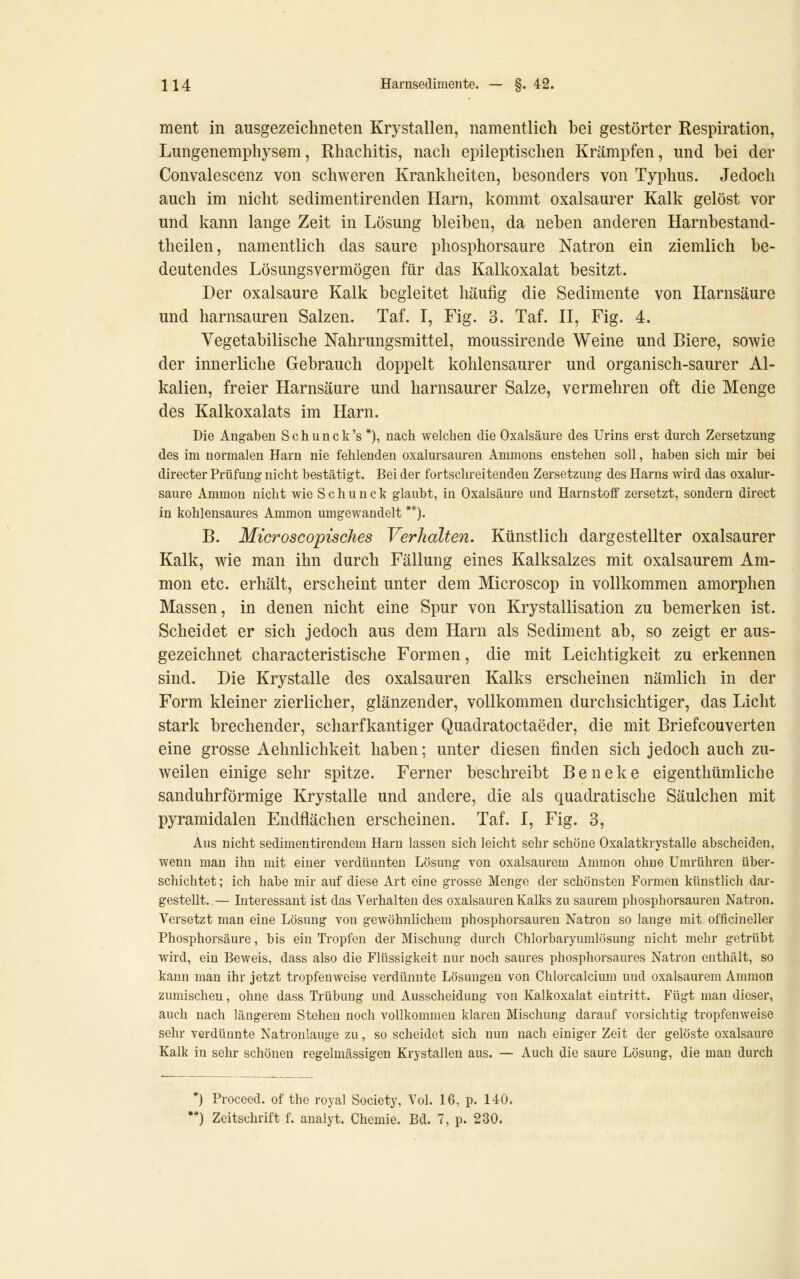 114 Harnsedimente. — §. 42.

ment in ausgezeichneten Krystallen, namentlich bei gestörter Respiration, Lungenemphysem, Rhachitis, nach epileptischen Krämpfen, und bei der Convalescenz von schweren Krankheiten, besonders von Typhus. Jedoch auch im nicht sedimentirenden Harn, kommt oxalsaurer Kalk gelöst vor und kann lange Zeit in Lösung bleiben, da neben anderen Harnbestandtheilen, namentlich das saure phosphorsaure Natron ein ziemlich bedeutendes Lösungsvermögen für das Kalkoxalat besitzt.

Der oxalsaure Kalk begleitet häufig die Sedimente von Harnsäure und harnsauren Salzen. Taf. I, Fig. 3. Taf. II, Fig. 4.

Vegetabilische Nahrungsmittel, moussirende Weine und Biere, sowie der innerliche Gebrauch doppelt kohlensaurer und organisch-saurer Alkalien, freier Harnsäure und harnsaurer Salze, vermehren oft die Menge des Kalkoxalats im Harn.

Die Angaben Schunck's *), nach welchen die Oxalsäure des Urins erst durch Zersetzung des im normalen Harn nie fehlenden oxalursauren Ammons enstehen soll, haben sich mir bei directer Prüfung nicht bestätigt. Bei der fortschreitenden Zersetzung des Harns wird das oxalursaure Ammon nicht wie Schunck glaubt, in Oxalsäure und Harnstoff zersetzt, sondern direct in kohlensaures Ammon umgewandelt **).

B. Microscopisches Verhalten. Künstlich dargestellter oxalsaurer Kalk, wie man ihn durch Fällung eines Kalksalzes mit oxalsaurem Ammon etc. erhält, erscheint unter dem Microscop in vollkommen amorphen Massen, in denen nicht eine Spur von Krystallisation zu bemerken ist. Scheidet er sich jedoch aus dem Harn als Sediment ab, so zeigt er ausgezeichnet characteristische Formen, die mit Leichtigkeit zu erkennen sind. Die Krystalle des oxalsauren Kalks erscheinen nämlich in der Form kleiner zierlicher, glänzender, vollkommen durchsichtiger, das Licht stark brechender, scharfkantiger Quadratoctaëder, die mit Briefcouverten eine grosse Aehnlichkeit haben; unter diesen finden sich jedoch auch zuweilen einige sehr spitze. Ferner beschreibt Beneke eigenthümliche sanduhrförmige Krystalle und andere, die als quadratische Säulchen mit pyramidalen Endflächen erscheinen. Taf. I, Fig. 3,

Aus nicht sedimentirendem Harn lassen sich leicht sehr schöne Oxalatkrystalle abscheiden, wenn man ihn mit einer verdünnten Lösung von oxalsaurem Ammon ohne Umrühren überschichtet; ich habe mir auf diese Art eine grosse Menge der schönsten Formen künstlich dargestellt. — Interessant ist das Verhalten des oxalsauren Kalks zu saurem phosphorsauren Natron. Versetzt man eine Lösung von gewöhnlichem phosphorsauren Natron so lange mit officineller Phosphorsäure, bis ein Tropfen der Mischung durch Chlorbaryumlösung nicht mehr getrübt wird, ein Beweis, dass also die Flüssigkeit nur noch saures phosphorsaures Natron enthält, so kann man ihr jetzt tropfenweise verdünnte Lösungen von Chlorcalcium und oxalsaurem Ammon zumischen, ohne dass Trübung und Ausscheidung von Kalkoxalat eintritt. Fügt man dieser, auch nach längerem Stehen noch vollkommen klaren Mischung darauf vorsichtig tropfenweise sehr verdünnte Natronlauge zu, so scheidet sich nun nach einiger Zeit der gelöste oxalsaure Kalk in sehr schönen regelmässigen Krystallen aus. — Auch die saure Lösung, die man durch

*) Proceed. of the royal Society, Vol. 16, p. 140.
**) Zeitschrift f. analyt. Chemie. Bd. 7, p. 230.